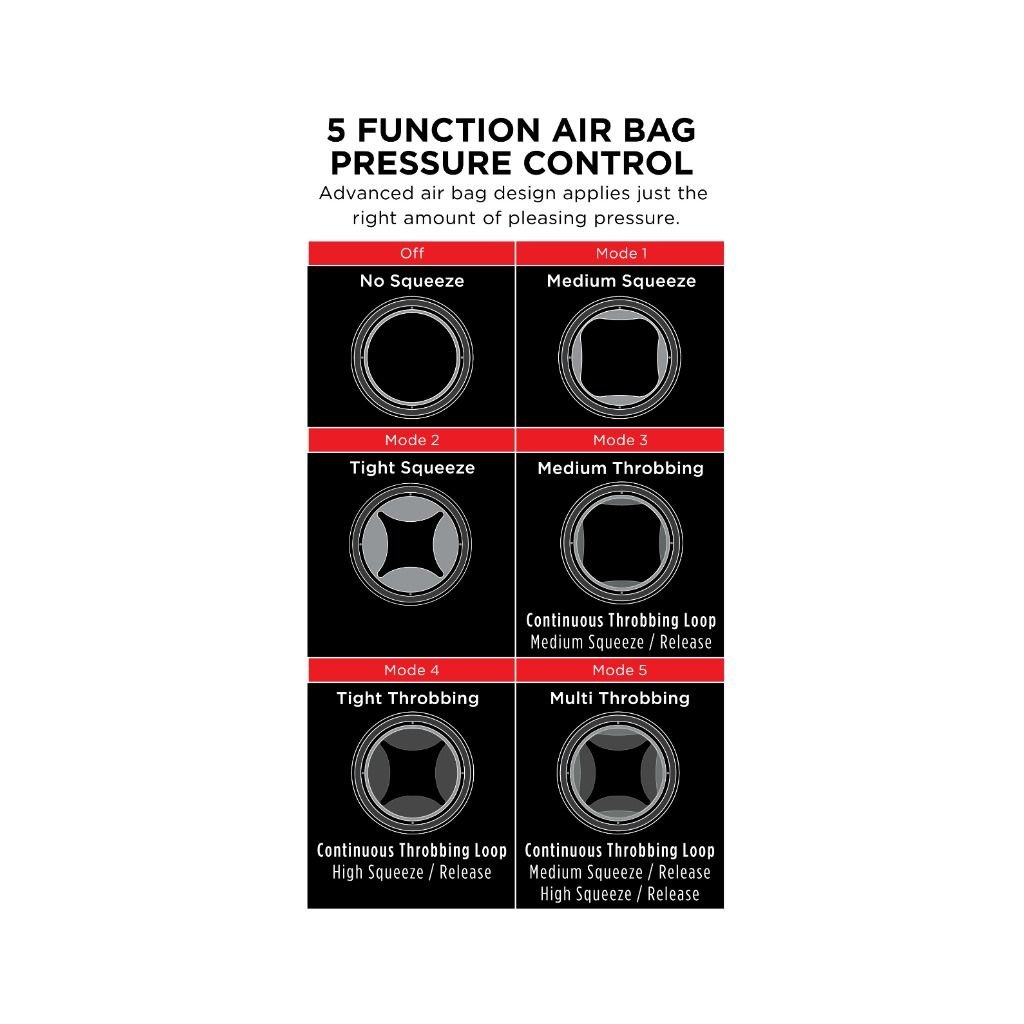 5 FUNCTION AIR BAG PRESSURE CONTROL
Advanced air bag design applies just the right amount of pleasing pressure.

Off
No Squeeze

Mode 1
Medium Squeeze

Mode 2
Tight Squeeze

Mode 3
Medium Throbbing
Continuous Throbbing Loop
Medium Squeeze / Release

Mode 4
Tight Throbbing
Continuous Throbbing Loop
High Squeeze / Release

Mode 5
Multi Throbbing
Continuous Throbbing Loop
Medium Squeeze / Release
High Squeeze / Release